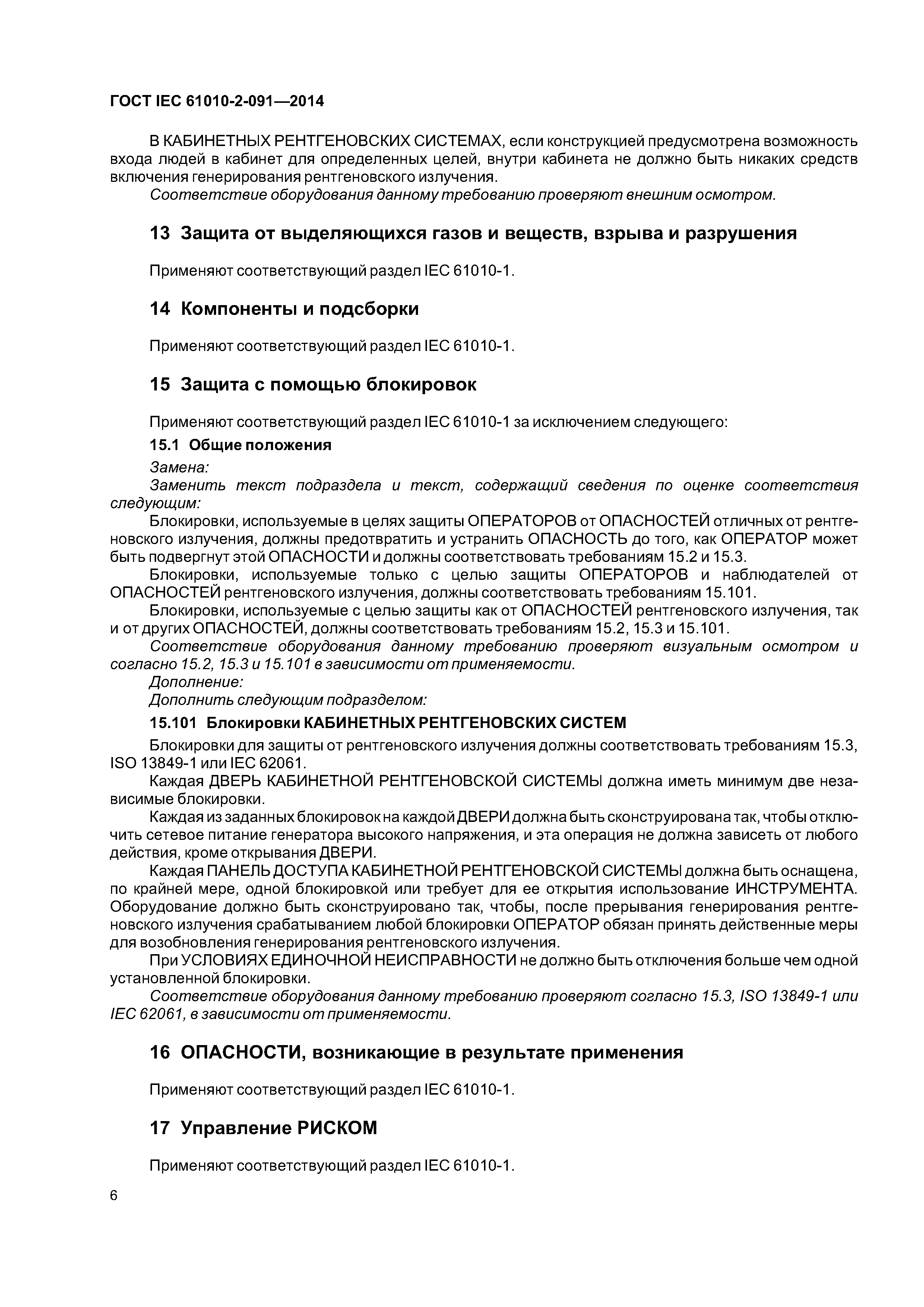 ГОСТ IEC 61010-2-091—2014

В КАБИНЕТНЫХ РЕНТГЕНОВСКИХ СИСТЕМАХ, если конструкцией предусмотрена возможность входа людей в кабинет для определенных целей, внутри кабинета не должно быть никаких средств включения генерирования рентгеновского излучения.

Соответствие оборудования данному требованию проверяют внешним осмотром.

13 Защита от выделяющихся газов и веществ, взрыва и разрушения

Применяют соответствующий раздел IEC 61010-1.

14 Компоненты и подсборки

Применяют соответствующий раздел IEC 61010-1.

15 Защита с помощью блокировок

Применяют соответствующий раздел IEC 61010-1 за исключением следующего:

15.1 Общие положения

Замена:

Заменить текст подраздела и текст, содержащий сведения по оценке соответствия следующим:

Блокировки, используемые в целях защиты ОПЕРАТОРОВ от ОПАСНОСТЕЙ отличных от рентгеновского излучения, должны предотвратить и устранить ОПАСНОСТЬ до того, как ОПЕРАТОР может быть подвергнут этой ОПАСНОСТИ и должны соответствовать требованиям 15.2 и 15.3.

Блокировки, используемые только с целью защиты ОПЕРАТОРОВ и наблюдателей от ОПАСНОСТЕЙ рентгеновского излучения, должны соответствовать требованиям 15.101.

Блокировки, используемые с целью защиты как от ОПАСНОСТЕЙ рентгеновского излучения, так и от других ОПАСНОСТЕЙ, должны соответствовать требованиям 15.2, 15.3 и 15.101.

Соответствие оборудования данному требованию проверяют визуальным осмотром и согласно 15.2, 15.3 и 15.101 в зависимости от применяемости.

Дополнение:

Дополнить следующим подразделом:

15.101 Блокировки КАБИНЕТНЫХ РЕНТГЕНОВСКИХ СИСТЕМ

Блокировки для защиты от рентгеновского излучения должны соответствовать требованиям 15.3, ISO 13849-1 или IEC 62061.

Каждая ДВЕРЬ КАБИНЕТНОЙ РЕНТГЕНОВСКОЙ СИСТЕМЫ должна иметь минимум две независимые блокировки.

Каждая из заданных блокировок на каждой ДВЕРИ должна быть сконструирована так, чтобы отключить сетевое питание генератора высокого напряжения, и эта операция не должна зависеть от любого действия, кроме открывания ДВЕРИ.

Каждая ПАНЕЛЬ ДОСТУПА КАБИНЕТНОЙ РЕНТГЕНОВСКОЙ СИСТЕМЫ должна быть оснащена, по крайней мере, одной блокировкой или требует для ее открытия использование ИНСТРУМЕНТА. Оборудование должно быть сконструировано так, чтобы, после прерывания генерирования рентгеновского излучения срабатыванием любой блокировки ОПЕРАТОР обязан принять действенные меры для возобновления генерирования рентгеновского излучения.

При УСЛОВИЯХ ЕДИНОЧНОЙ НЕИСПРАВНОСТИ не должно быть отключения больше чем одной установленной блокировки.

Соответствие оборудования данному требованию проверяют согласно 15.3, ISO 13849-1 или IEC 62061, в зависимости от применяемости.

16 ОПАСНОСТИ, возникающие в результате применения

Применяют соответствующий раздел IEC 61010-1.

17 Управление РИСКОМ

Применяют соответствующий раздел IEC 61010-1.

6